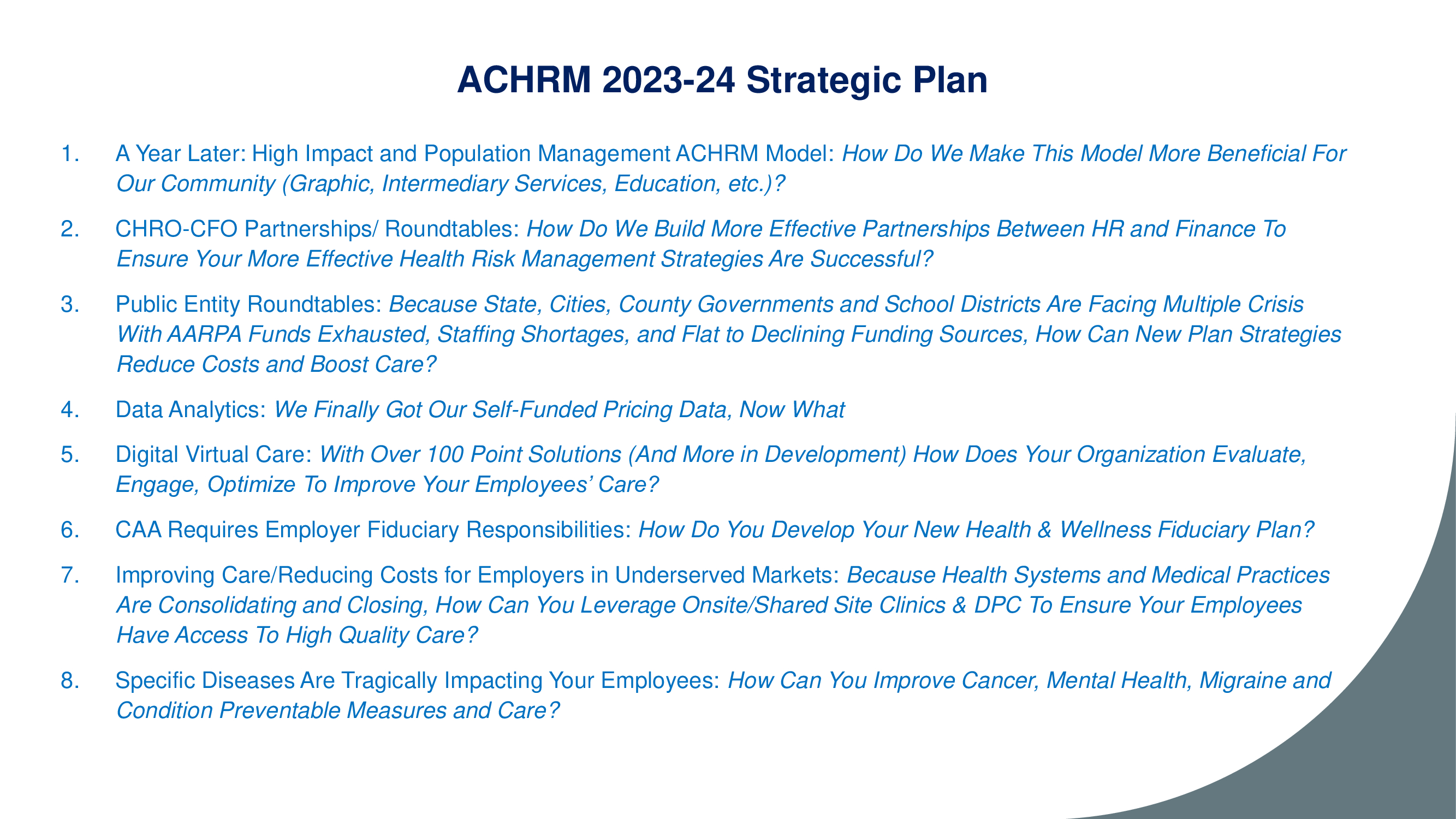 ACHRM 2023-24 Strategic Plan

1. A Year Later: High Impact and Population Management ACHRM Model: How Do We Make This Model More Beneficial For Our Community (Graphic, Intermediary Services, Education, etc.)?

2. CHRO-CFO Partnerships/ Roundtables: How Do We Build More Effective Partnerships Between HR and Finance To Ensure Your More Effective Health Risk Management Strategies Are Successful?

3. Public Entity Roundtables: Because State, Cities, County Governments and School Districts Are Facing Multiple Crisis With AARPA Funds Exhausted, Staffing Shortages, and Flat to Declining Funding Sources, How Can New Plan Strategies Reduce Costs and Boost Care?

4. Data Analytics: We Finally Got Our Self-Funded Pricing Data, Now What

5. Digital Virtual Care: With Over 100 Point Solutions (And More in Development) How Does Your Organization Evaluate, Engage, Optimize To Improve Your Employees' Care?

6. CAA Requires Employer Fiduciary Responsibilities: How Do You Develop Your New Health & Wellness Fiduciary Plan?

7. Improving Care/Reducing Costs for Employers in Underserved Markets: Because Health Systems and Medical Practices Are Consolidating and Closing, How Can You Leverage Onsite/Shared Site Clinics & DPC To Ensure Your Employees Have Access To High Quality Care?

8. Specific Diseases Are Tragically Impacting Your Employees: How Can You Improve Cancer, Mental Health, Migraine and Condition Preventable Measures and Care?